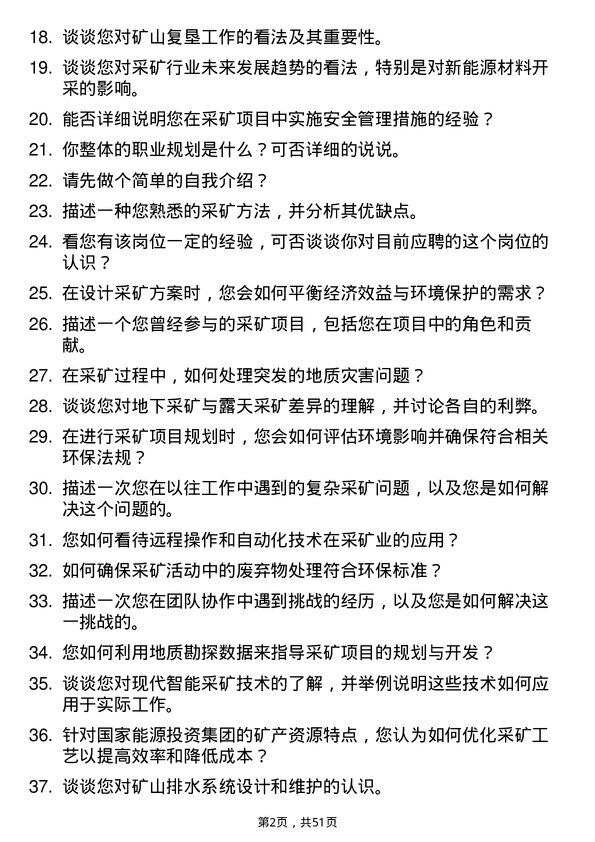 18. 谈谈您对矿山复垦工作的看法及其重要性。

19. 谈谈您对采矿行业未来发展趋势的看法，特别是对新能源材料开采的影响。

20. 能否详细说明您在采矿项目中实施安全管理措施的经验？

21. 你整体的职业规划是什么？可否详细的说说。

22. 请先做个简单的自我介绍？

23. 描述一种您熟悉的采矿方法，并分析其优缺点。

24. 看您有该岗位一定的经验，可否谈谈你对目前应聘的这个岗位的认识？

25. 在设计采矿方案时，您会如何平衡经济效益与环境保护的需求？

26. 描述一个您曾经参与的采矿项目，包括您在项目中的角色和贡献。

27. 在采矿过程中，如何处理突发的地质灾害问题？

28. 谈谈您对地下采矿与露天采矿差异的理解，并讨论各自的利弊。

29. 在进行采矿项目规划时，您会如何评估环境影响并确保符合相关环保法规？

30. 描述一次您在以往工作中遇到的复杂采矿问题，以及您是如何解决这个问题的。

31. 您如何看待远程操作和自动化技术在采矿业的应用？

32. 如何确保采矿活动中的废弃物处理符合环保标准？

33. 描述一次您在团队协作中遇到挑战的经历，以及您是如何解决这一挑战的。

34. 您如何利用地质勘探数据来指导采矿项目的规划与开发？

35. 谈谈您对现代智能采矿技术的了解，并举例说明这些技术如何应用于实际工作。

36. 针对国家能源投资集团的矿产资源特点，您认为如何优化采矿工艺以提高效率和降低成本？

37. 谈谈您对矿山排水系统设计和维护的认识。

第2页，共51页